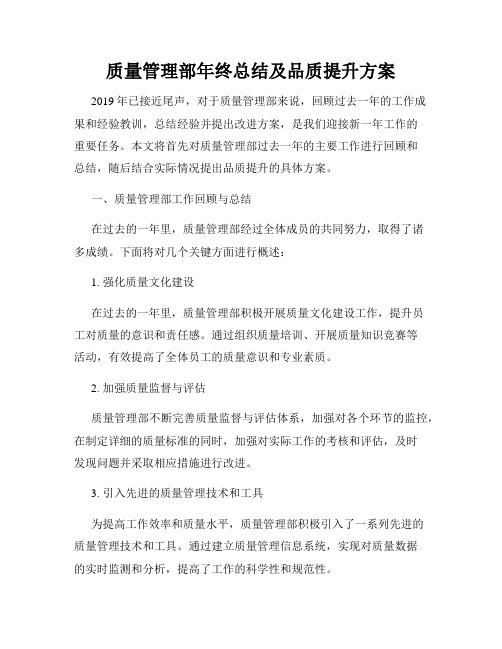 质量管理部年终总结及品质提升方案

2019年已接近尾声，对于质量管理部来说，回顾过去一年的工作成果和经验教训，总结经验并提出改进方案，是我们迎接新一年工作的重要任务。本文将首先对质量管理部过去一年的主要工作进行回顾和总结，随后结合实际情况提出品质提升的具体方案。

一、质量管理部工作回顾与总结

在过去的一年里，质量管理部经过全体成员的共同努力，取得了诸多成绩。下面将对几个关键方面进行概述：

1. 强化质量文化建设

在过去的一年里，质量管理部积极开展质量文化建设工作，提升员工对质量的意识和责任感。通过组织质量培训、开展质量知识竞赛等活动，有效提高了全体员工的质量意识和专业素质。

2. 加强质量监督与评估

质量管理部不断完善质量监督与评估体系，加强对各个环节的监控，在制定详细的质量标准的同时，加强对实际工作的考核和评估，及时发现问题并采取相应措施进行改进。

3. 引入先进的质量管理技术和工具

为提高工作效率和质量水平，质量管理部积极引入了一系列先进的质量管理技术和工具。通过建立质量管理信息系统，实现对质量数据的实时监测和分析，提高了工作的科学性和规范性。